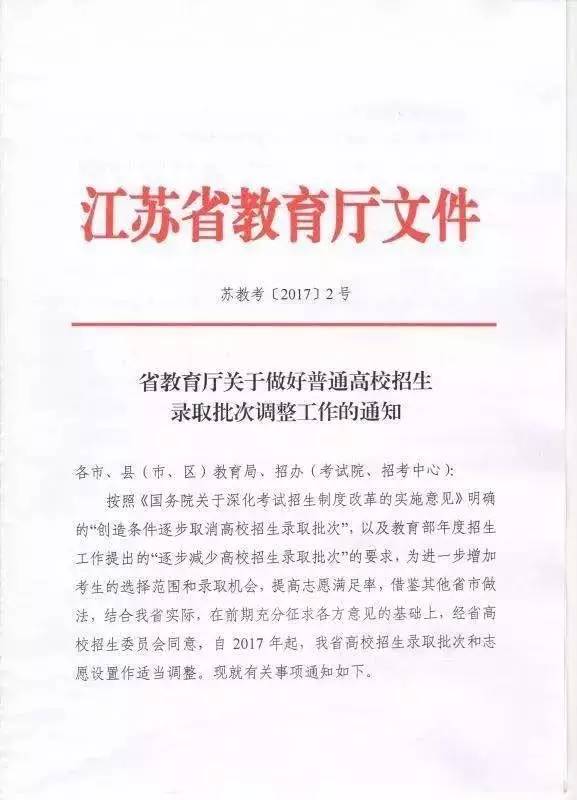 江苏省教育厅文件

苏教考〔2017〕2号

省教育厅关于做好普通高校招生录取批次调整工作的通知

各市、县（市、区）教育局、招办（考试院、招考中心）：

按照《国务院关于深化考试招生制度改革的实施意见》明确的“创造条件逐步取消高校招生录取批次”，以及教育部年度招生工作提出的“逐步减少高校招生录取批次”的要求，为进一步增加考生的选择范围和录取机会，提高志愿满足率，借鉴其他省市做法，结合我省实际，在前期充分征求各方意见的基础上，经省高校招生委员会同意，自2017年起，我省高校招生录取批次和志愿设置作适当调整。现就有关事项通知如下。